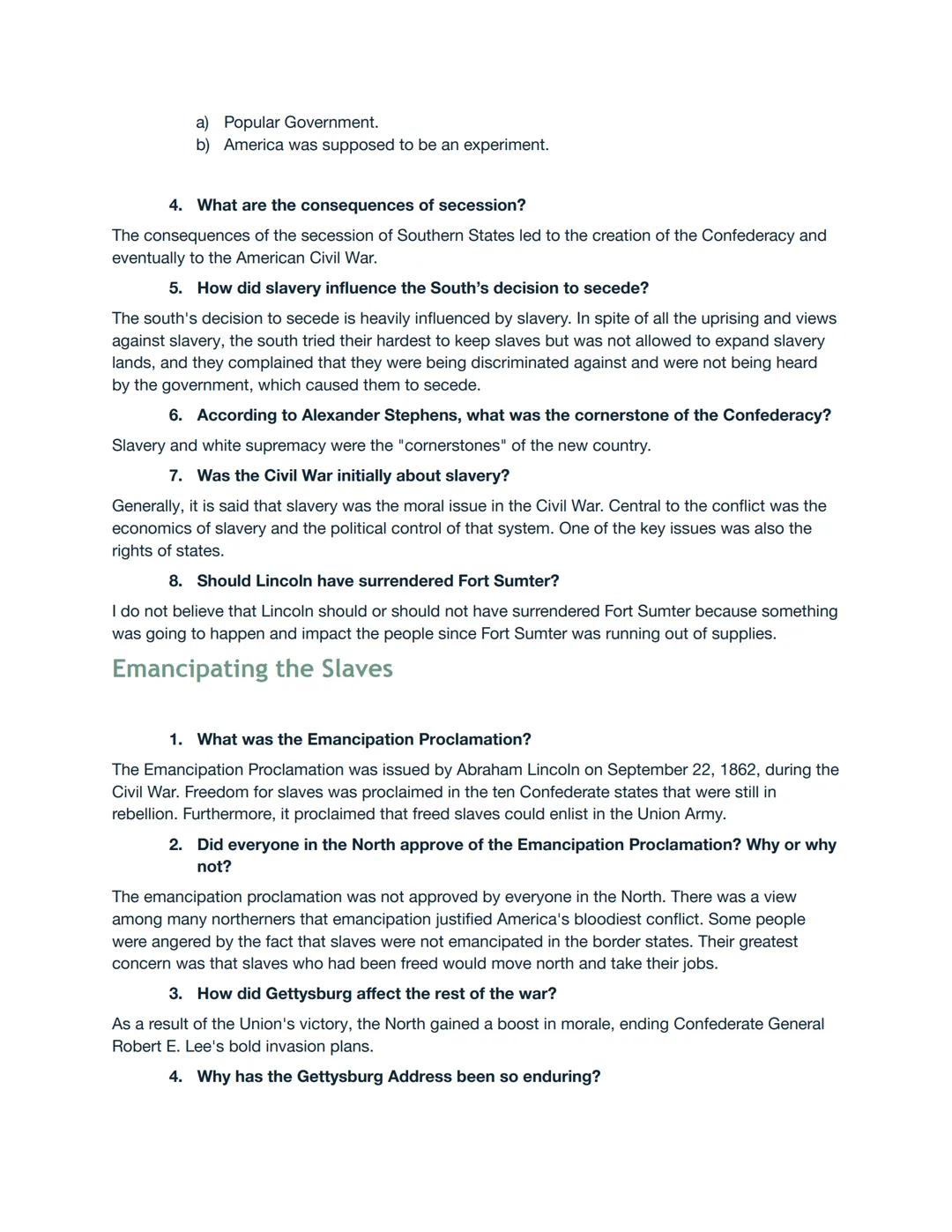 a) Popular Government.
b) America was supposed to be an experiment.

4. What are the consequences of secession?

The consequences of the secession of Southern States led to the creation of the Confederacy and eventually to the American Civil War.

5. How did slavery influence the South's decision to secede?

The south's decision to secede is heavily influenced by slavery. In spite of all the uprising and views against slavery, the south tried their hardest to keep slaves but was not allowed to expand slavery lands, and they complained that they were being discriminated against and were not being heard by the government, which caused them to secede.

6. According to Alexander Stephens, what was the cornerstone of the Confederacy?

Slavery and white supremacy were the "cornerstones" of the new country.

7. Was the Civil War initially about slavery?

Generally, it is said that slavery was the moral issue in the Civil War. Central to the conflict was the economics of slavery and the political control of that system. One of the key issues was also the rights of states.

8. Should Lincoln have surrendered Fort Sumter?

I do not believe that Lincoln should or should not have surrendered Fort Sumter because something was going to happen and impact the people since Fort Sumter was running out of supplies.

Emancipating the Slaves

1. What was the Emancipation Proclamation?

The Emancipation Proclamation was issued by Abraham Lincoln on September 22, 1862, during the Civil War. Freedom for slaves was proclaimed in the ten Confederate states that were still in rebellion. Furthermore, it proclaimed that freed slaves could enlist in the Union Army.

2. Did everyone in the North approve of the Emancipation Proclamation? Why or why not?

The emancipation proclamation was not approved by everyone in the North. There was a view among many northerners that emancipation justified America's bloodiest conflict. Some people were angered by the fact that slaves were not emancipated in the border states. Their greatest concern was that slaves who had been freed would move north and take their jobs.

3. How did Gettysburg affect the rest of the war?

As a result of the Union's victory, the North gained a boost in morale, ending Confederate General Robert E. Lee's bold invasion plans.

4. Why has the Gettysburg Address been so enduring?